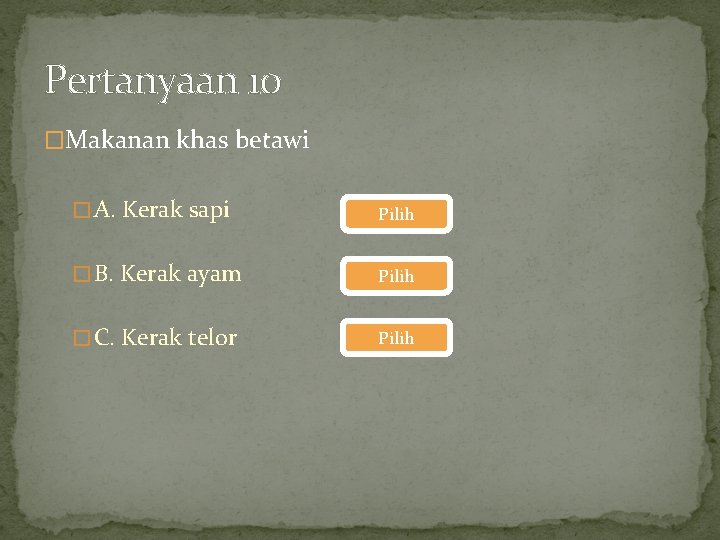 Pertanyaan 10

Makanan khas betawi

A. Kerak sapi

Pilih

B. Kerak ayam

Pilih

C. Kerak telor

Pilih